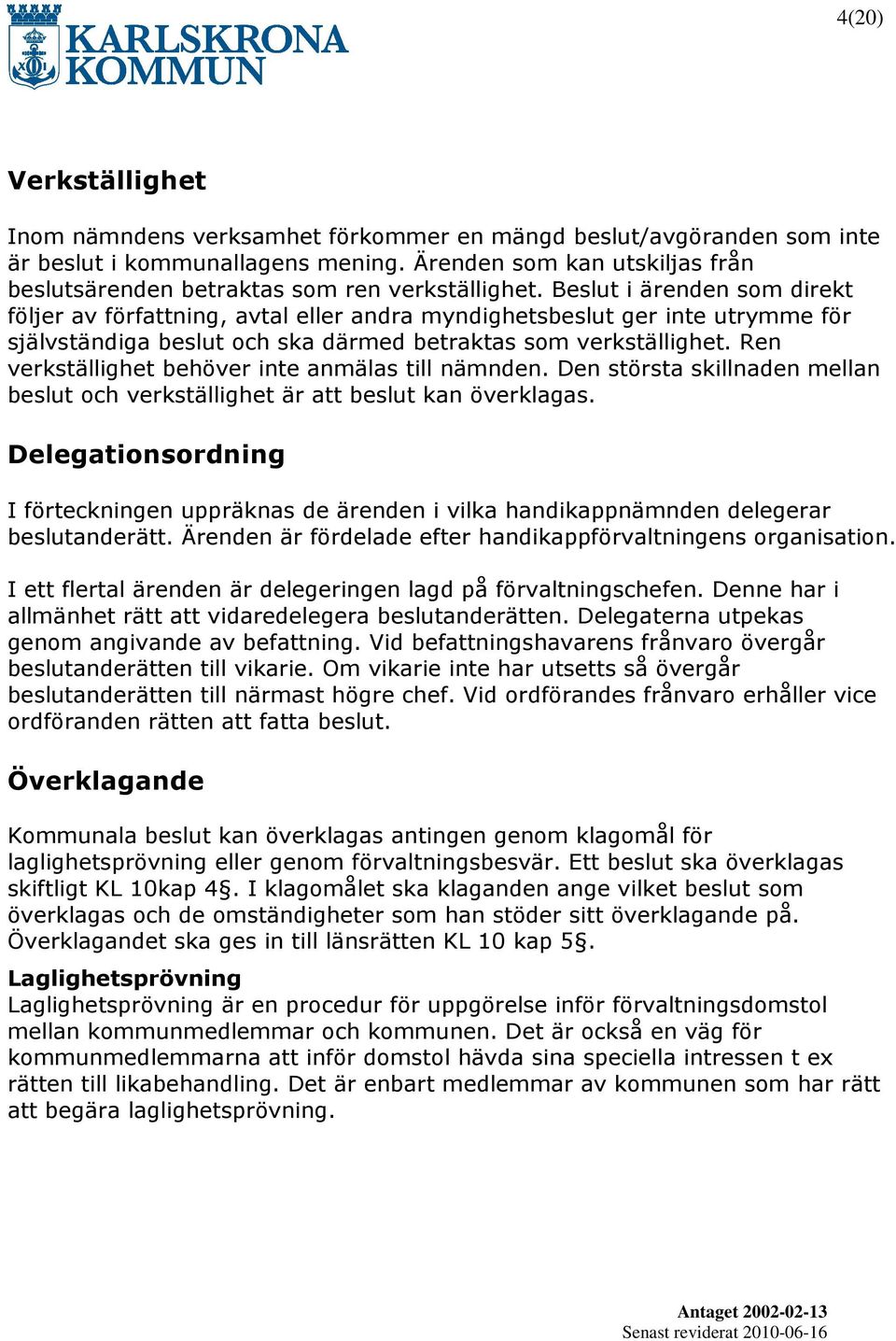 KARLSKRONA KOMMUN

4(20)

Verkställighet

Inom nämndens verksamhet förkommer en mängd beslut/avgöranden som inte är beslut i kommunallagens mening. Ärenden som kan utskiljas från beslutsärenden betraktas som ren verkställighet. Beslut i ärenden som direkt följer av författning, avtal eller andra myndighetsbeslut ger inte utrymme för självständiga beslut och ska därmed betraktas som verkställighet. Ren verkställighet behöver inte anmälas till nämnden. Den största skillnaden mellan beslut och verkställighet är att beslut kan överklagas.

Delegationsordning

I förteckningen uppräknas de ärenden i vilka handikappnämnden delegerar beslutanderätt. Ärenden är fördelade efter handikappförvaltningens organisation.

I ett flertal ärenden är delegeringen lagd på förvaltningschefen. Denne har i allmänhet rätt att vidaredelegera beslutanderätten. Delegaterna utpekas genom angivande av befattning. Vid befattningshavarens frånvaro övergår beslutanderätten till vikarie. Om vikarie inte har utsetts så övergår beslutanderätten till närmast högre chef. Vid ordförandes frånvaro erhåller vice ordföranden rätten att fatta beslut.

Överklagande

Kommunala beslut kan överklagas antingen genom klagomål för laglighetsprövning eller genom förvaltningsbesvär. Ett beslut ska överklagas skiftligt KL 10kap 4§. I klagomålet ska klaganden ange vilket beslut som överklagas och de omständigheter som han stöder sitt överklagande på. Överklagandet ska ges in till länsrätten KL 10 kap 5§.

Laglighetsprövning
Laglighetsprövning är en procedur för uppgörelse inför förvaltningsdomstol mellan kommunmedlemmar och kommunen. Det är också en väg för kommunmedlemmarna att inför domstol hävda sina speciella intressen t ex rätten till likabehandling. Det är enbart medlemmar av kommunen som har rätt att begära laglighetsprövning.

Antaget 2002-02-13
Senast reviderat 2010-06-16